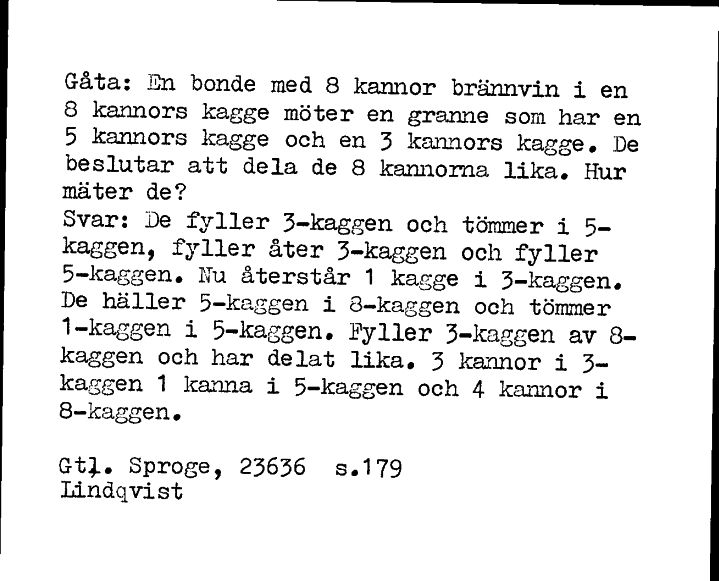 Gåta: En bonde med 8 kannor brännvin i en 8 kannors kagge möter en granne som har en 5 kannors kagge och en 3 kannors kagge. De beslutar att dela de 8 kannorna lika. Hur mäter de?
Svar: De fyller 3-kaggen och tömmer i 5-kaggen, fyller åter 3-kaggen och fyller 5-kaggen. Nu återstår 1 kagge i 3-kaggen. De häller 5-kaggen i 8-kaggen och tömmer 1-kaggen i 5-kaggen. Fyller 3-kaggen av 8-kaggen och har delat lika. 3 kannor i 3-kaggen 1 kanna i 5-kaggen och 4 kannor i 8-kaggen.

Gtl. Sproge, 23636 s.179
Lindqvist